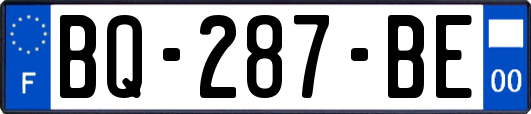 F
BQ-287-BE
00